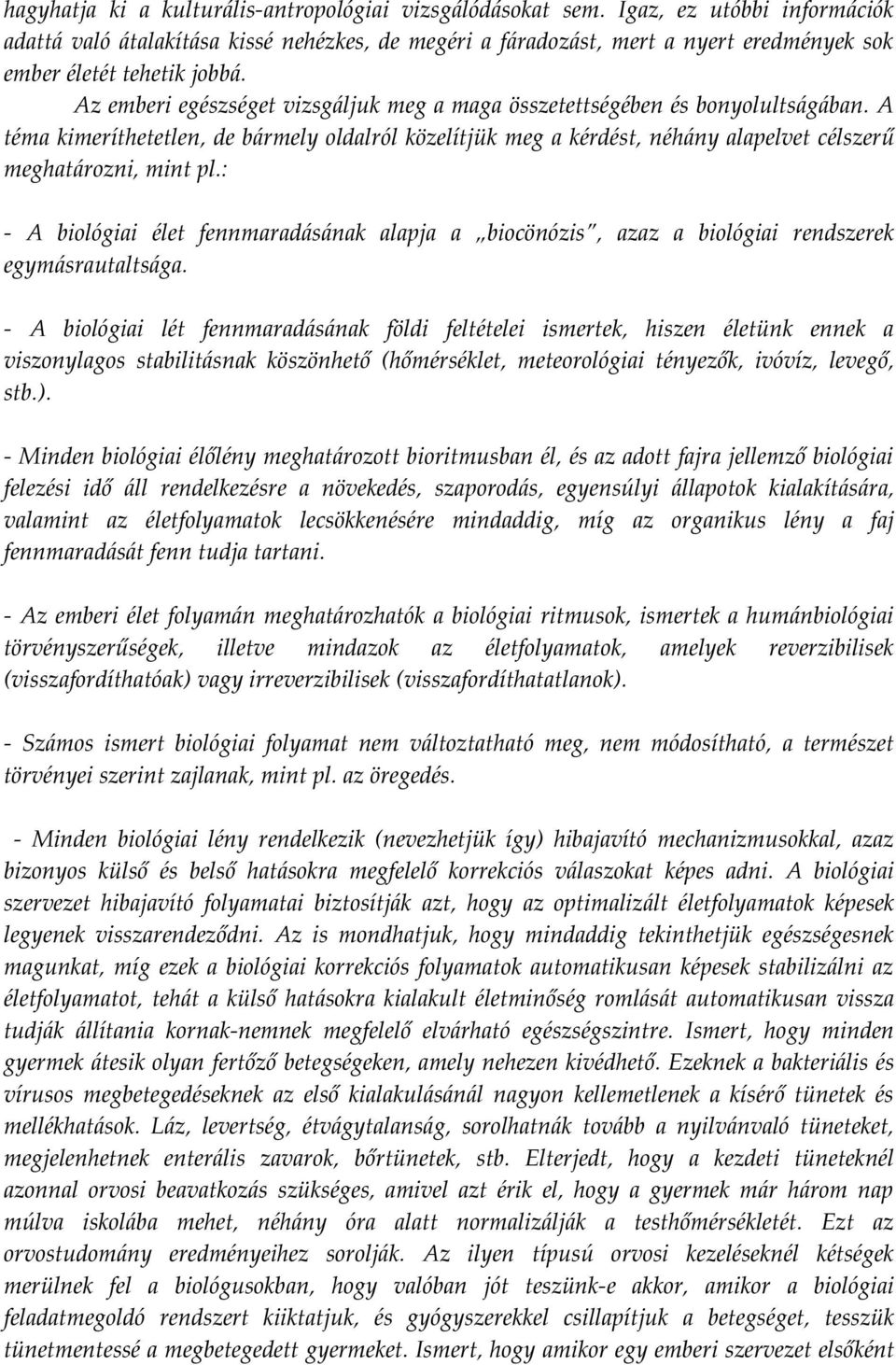 hagyhatja ki a kulturális-antropológiai vizsgálódásokat sem. Igaz, ez utóbbi információk adattá való átalakítása kissé nehézkes, de megéri a fáradozást, mert a nyert eredmények sok ember életét tehetik jobbá.

Az emberi egészséget vizsgáljuk meg a maga összetettségében és bonyolultságában. A téma kimeríthetetlen, de bármely oldalról közelítjük meg a kérdést, néhány alapelvet célszerű meghatározni, mint pl.:

- A biológiai élet fennmaradásának alapja a „biocönózis", azaz a biológiai rendszerek egymásrautaltsága.

- A biológiai lét fennmaradásának földi feltételei ismertek, hiszen életünk ennek a viszonylagos stabilitásnak köszönhető (hőmérséklet, meteorológiai tényezők, ivóvíz, levegő, stb.).

- Minden biológiai élőlény meghatározott bioritmusban él, és az adott fajra jellemző biológiai felezési idő áll rendelkezésre a növekedés, szaporodás, egyensúlyi állapotok kialakítására, valamint az életfolyamatok lecsökkenésére mindaddig, míg az organikus lény a faj fennmaradását fenn tudja tartani.

- Az emberi élet folyamán meghatározhatók a biológiai ritmusok, ismertek a humánbiológiai törvényszerűségek, illetve mindazok az életfolyamatok, amelyek reverzibilisek (visszafordíthatóak) vagy irreverzibilisek (visszafordíthatatlanok).

- Számos ismert biológiai folyamat nem változtatható meg, nem módosítható, a természet törvényei szerint zajlanak, mint pl. az öregedés.

- Minden biológiai lény rendelkezik (nevezhetjük így) hibajavító mechanizmusokkal, azaz bizonyos külső és belső hatásokra megfelelő korrekciós válaszokat képes adni. A biológiai szervezet hibajavító folyamatai biztosítják azt, hogy az optimalizált életfolyamatok képesek legyenek visszarendeződni. Az is mondhatjuk, hogy mindaddig tekinthetjük egészségesnek magunkat, míg ezek a biológiai korrekciós folyamatok automatikusan képesek stabilizálni az életfolyamatot, tehát a külső hatásokra kialakult életminőség romlását automatikusan vissza tudják állítania kornak-nemnek megfelelő elvárható egészségszintre. Ismert, hogy minden gyermek átesik olyan fertőző betegségeken, amely nehezen kivédhető. Ezeknek a bakteriális és vírusos megbetegedéseknek az első kialakulásánál nagyon kellemetlenek a kísérő tünetek és mellékhatások. Láz, levertség, étvágytalanság, sorolhatnák tovább a nyilvánvaló tüneteket, megjelenhetnek enterális zavarok, bőrtünetek, stb. Elterjedt, hogy a kezdeti tüneteknél azonnal orvosi beavatkozás szükséges, amivel azt érik el, hogy a gyermek már három nap múlva iskolába mehet, néhány óra alatt normalizálják a testhőmérsékletét. Ezt az orvostudomány eredményeihez sorolják. Az ilyen típusú orvosi kezeléseknél kétségek merülnek fel a biológusokban, hogy valóban jót teszünk-e akkor, amikor a biológiai feladatmegoldó rendszert kiiktatjuk, és gyógyszerekkel csillapítjuk a betegséget, tesszük tünetmentessé a megbetegedett gyermeket. Ismert, hogy amikor egy emberi szervezet elsőként